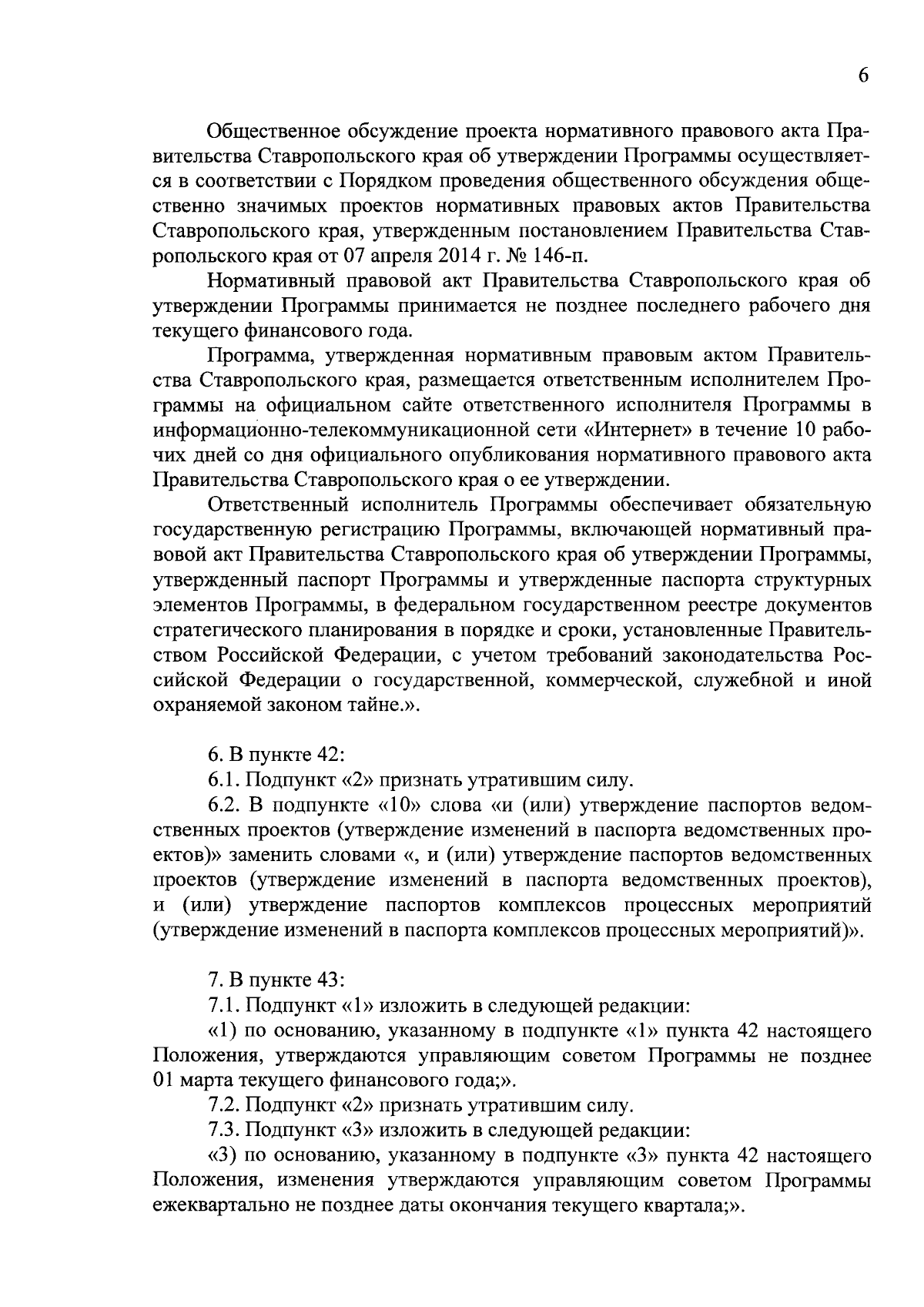 6

Общественное обсуждение проекта нормативного правового акта Правительства Ставропольского края об утверждении Программы осуществляется в соответствии с Порядком проведения общественного обсуждения общественно значимых проектов нормативных правовых актов Правительства Ставропольского края, утвержденным постановлением Правительства Ставропольского края от 07 апреля 2014 г. № 146-п.

Нормативный правовой акт Правительства Ставропольского края об утверждении Программы принимается не позднее последнего рабочего дня текущего финансового года.

Программа, утвержденная нормативным правовым актом Правительства Ставропольского края, размещается ответственным исполнителем Программы на официальном сайте ответственного исполнителя Программы в информационно-телекоммуникационной сети «Интернет» в течение 10 рабочих дней со дня официального опубликования нормативного правового акта Правительства Ставропольского края о ее утверждении.

Ответственный исполнитель Программы обеспечивает обязательную государственную регистрацию Программы, включающей нормативный правовой акт Правительства Ставропольского края об утверждении Программы, утвержденный паспорт Программы и утвержденные паспорта структурных элементов Программы, в федеральном государственном реестре документов стратегического планирования в порядке и сроки, установленные Правительством Российской Федерации, с учетом требований законодательства Российской Федерации о государственной, коммерческой, служебной и иной охраняемой законом тайне.».

6. В пункте 42:

6.1. Подпункт «2» признать утратившим силу.

6.2. В подпункте «10» слова «и (или) утверждение паспортов ведомственных проектов (утверждение изменений в паспорта ведомственных проектов)» заменить словами «, и (или) утверждение паспортов ведомственных проектов (утверждение изменений в паспорта ведомственных проектов), и (или) утверждение паспортов комплексов процессных мероприятий (утверждение изменений в паспорта комплексов процессных мероприятий)».

7. В пункте 43:

7.1. Подпункт «1» изложить в следующей редакции:

«1) по основанию, указанному в подпункте «1» пункта 42 настоящего Положения, утверждаются управляющим советом Программы не позднее 01 марта текущего финансового года;».

7.2. Подпункт «2» признать утратившим силу.

7.3. Подпункт «3» изложить в следующей редакции:

«3) по основанию, указанному в подпункте «3» пункта 42 настоящего Положения, изменения утверждаются управляющим советом Программы ежеквартально не позднее даты окончания текущего квартала;».